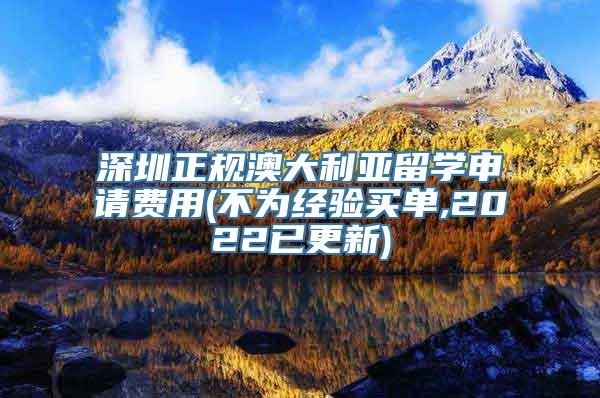 深圳正规澳大利亚留学申请费用(不为经验买单,2022已更新)